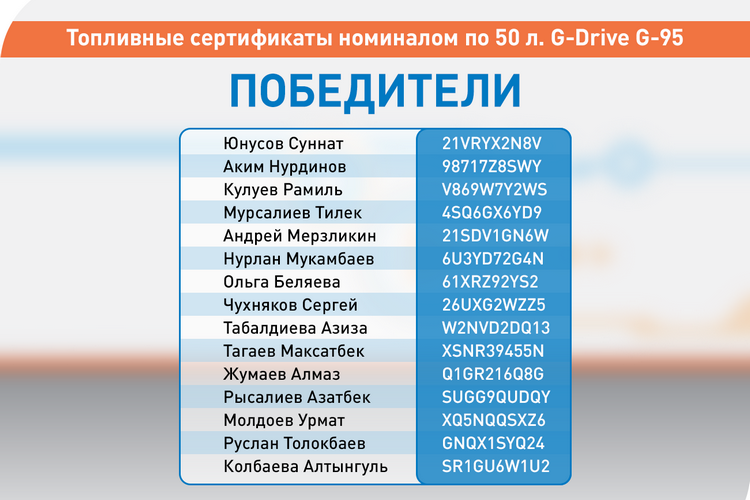 Топливные сертификаты номиналом по 50 л. G-Drive G-95

ПОБЕДИТЕЛИ

| Юнусов Суннат | 21VRYX2N8V |
|---|---|
| Аким Нурдинов | 98717Z8SWY |
| Кулуев Рамиль | V869W7Y2WS |
| Мурсалиев Тилек | 4SQ6GX6YD9 |
| Андрей Мерзликин | 21SDV1GN6W |
| Нурлан Мукамбаев | 6U3YD72G4N |
| Ольга Беляева | 61XRZ92YS2 |
| Чухняков Сергей | 26UXG2WZZ5 |
| Табалдиева Азиза | W2NVD2DQ13 |
| Тагаев Максатбек | XSNR39455N |
| Жумаев Алмаз | Q1GR216Q8G |
| Рысалиев Азатбек | SUGG9QUDQY |
| Молдоев Урмат | XQ5NQQSXZ6 |
| Руслан Толокбаев | GNQX1SYQ24 |
| Колбаева Алтынгуль | SR1GU6W1U2 |